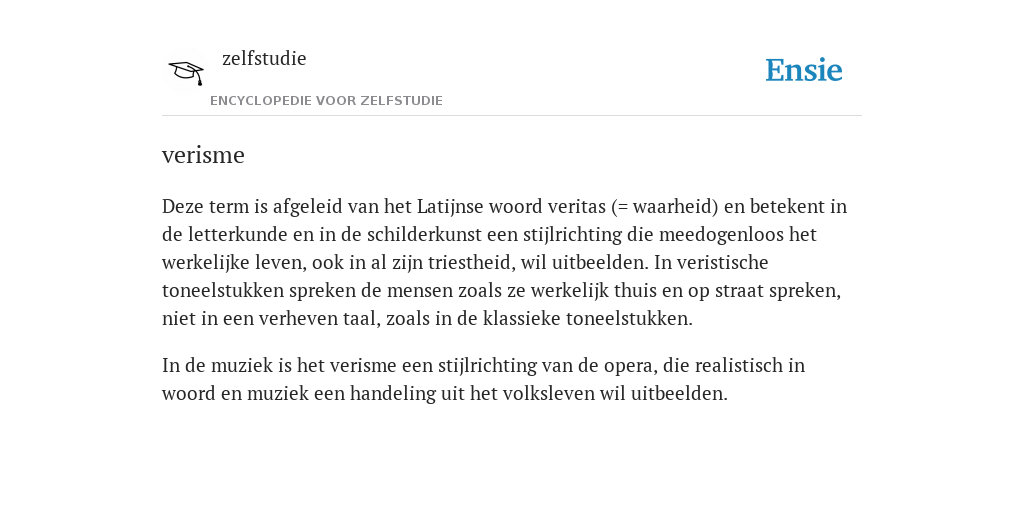 zelfstudie

ENCYCLOPEDIE VOOR ZELFSTUDIE

Ensie

verisme

Deze term is afgeleid van het Latijnse woord veritas (= waarheid) en betekent in de letterkunde en in de schilderkunst een stijlrichting die meedogenloos het werkelijke leven, ook in al zijn triestheid, wil uitbeelden. In veristische toneelstukken spreken de mensen zoals ze werkelijk thuis en op straat spreken, niet in een verheven taal, zoals in de klassieke toneelstukken.

In de muziek is het verisme een stijlrichting van de opera, die realistisch in woord en muziek een handeling uit het volksleven wil uitbeelden.